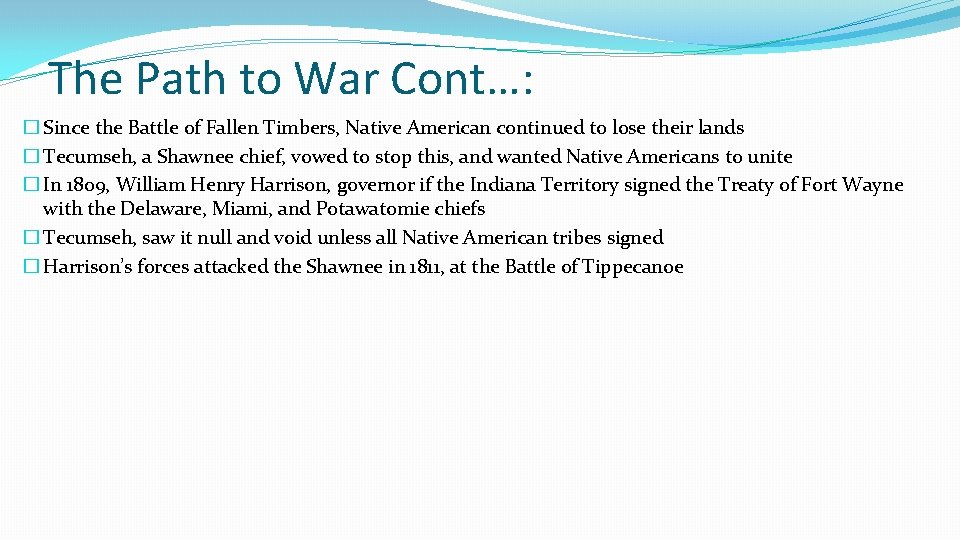 The Path to War Cont…:

� Since the Battle of Fallen Timbers, Native American continued to lose their lands
� Tecumseh, a Shawnee chief, vowed to stop this, and wanted Native Americans to unite
� In 1809, William Henry Harrison, governor if the Indiana Territory signed the Treaty of Fort Wayne with the Delaware, Miami, and Potawatomie chiefs
� Tecumseh, saw it null and void unless all Native American tribes signed
� Harrison's forces attacked the Shawnee in 1811, at the Battle of Tippecanoe